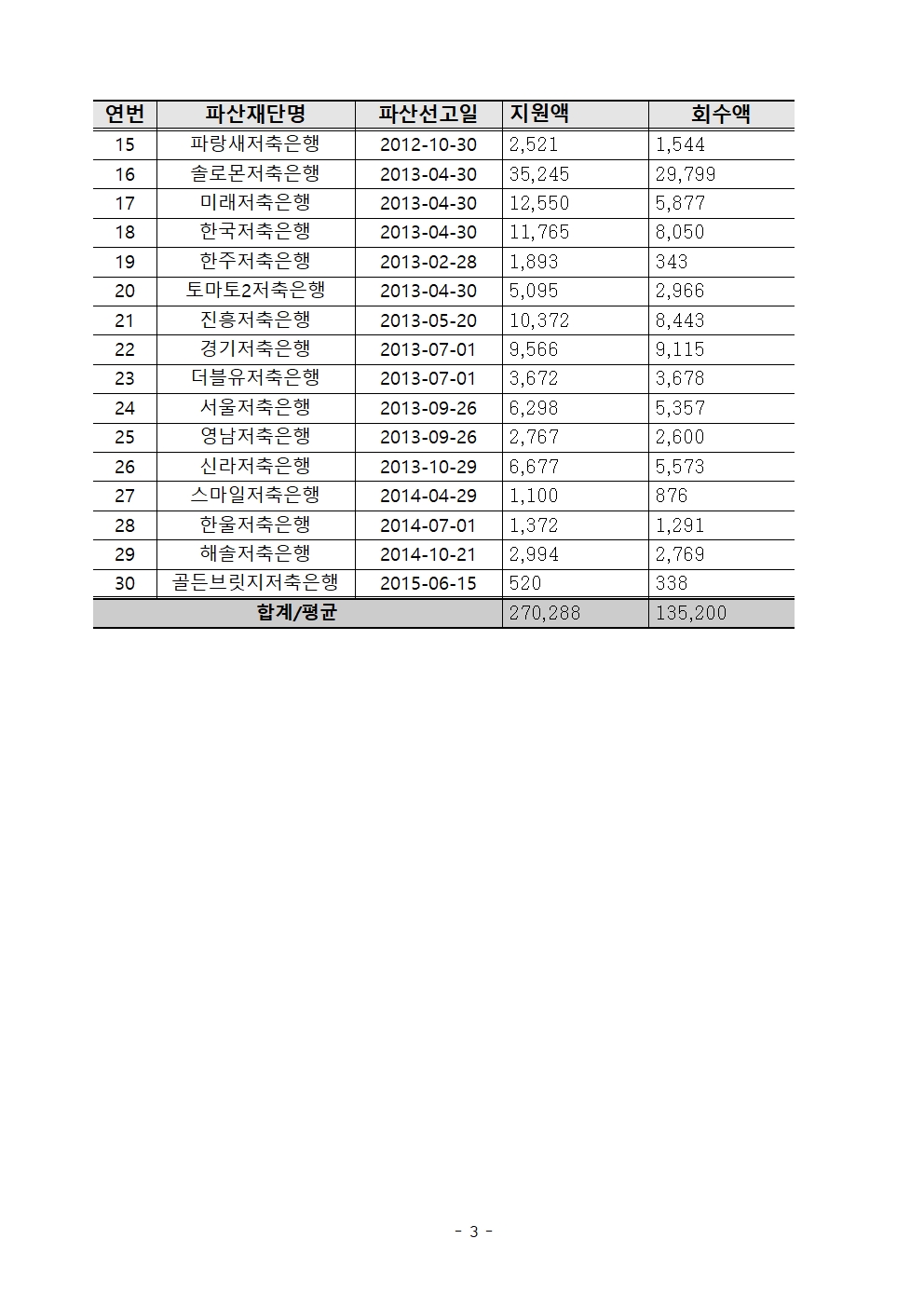 | 연번 | 파산재단명 | 파산선고일 | 지원액 | 회수액 |
|---|---|---|---|---|
| 15 | 파랑새저축은행 | 2012-10-30 | 2,521 | 1,544 |
| 16 | 솔로몬저축은행 | 2013-04-30 | 35,245 | 29,799 |
| 17 | 미래저축은행 | 2013-04-30 | 12,550 | 5,877 |
| 18 | 한국저축은행 | 2013-04-30 | 11,765 | 8,050 |
| 19 | 한주저축은행 | 2013-02-28 | 1,893 | 343 |
| 20 | 토마토2저축은행 | 2013-04-30 | 5,095 | 2,966 |
| 21 | 진흥저축은행 | 2013-05-20 | 10,372 | 8,443 |
| 22 | 경기저축은행 | 2013-07-01 | 9,566 | 9,115 |
| 23 | 더블유저축은행 | 2013-07-01 | 3,672 | 3,678 |
| 24 | 서울저축은행 | 2013-09-26 | 6,298 | 5,357 |
| 25 | 영남저축은행 | 2013-09-26 | 2,767 | 2,600 |
| 26 | 신라저축은행 | 2013-10-29 | 6,677 | 5,573 |
| 27 | 스마일저축은행 | 2014-04-29 | 1,100 | 876 |
| 28 | 한울저축은행 | 2014-07-01 | 1,372 | 1,291 |
| 29 | 해솔저축은행 | 2014-10-21 | 2,994 | 2,769 |
| 30 | 골든브릿지저축은행 | 2015-06-15 | 520 | 338 |
| 합계/평균 | | | 270,288 | 135,200 |

- 3 -